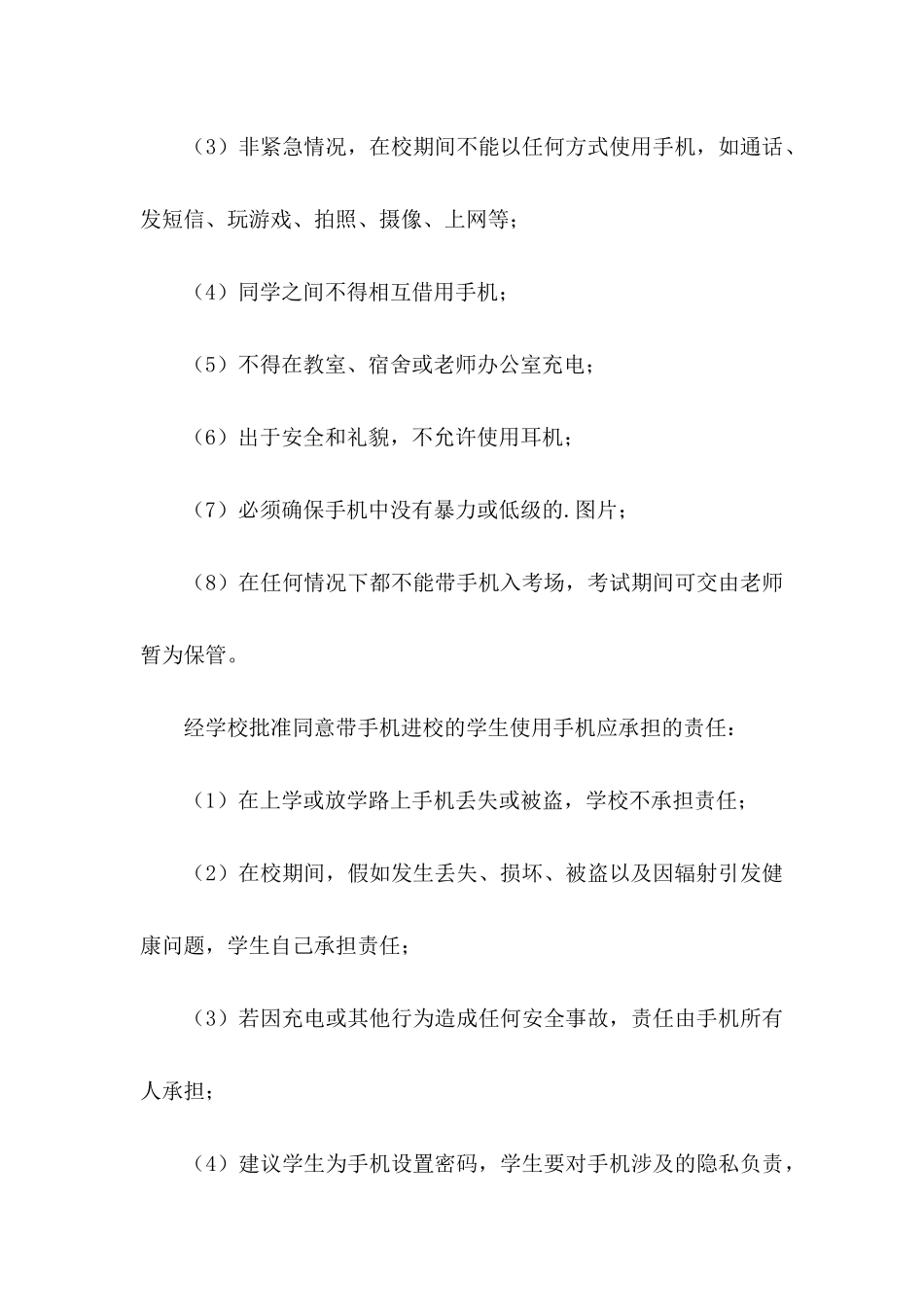 （3）非紧急情况，在校期间不能以任何方式使用手机，如通话、发短信、玩游戏、拍照、摄像、上网等；

（4）同学之间不得相互借用手机；

（5）不得在教室、宿舍或老师办公室充电；

（6）出于安全和礼貌，不允许使用耳机；

（7）必须确保手机中没有暴力或低级的.图片；

（8）在任何情况下都不能带手机入考场，考试期间可交由老师暂为保管。

经学校批准同意带手机进校的学生使用手机应承担的责任：

（1）在上学或放学路上手机丢失或被盗，学校不承担责任；

（2）在校期间，假如发生丢失、损坏、被盗以及因辐射引发健康问题，学生自己承担责任；

（3）若因充电或其他行为造成任何安全事故，责任由手机所有人承担；

（4）建议学生为手机设置密码，学生要对手机涉及的隐私负责，